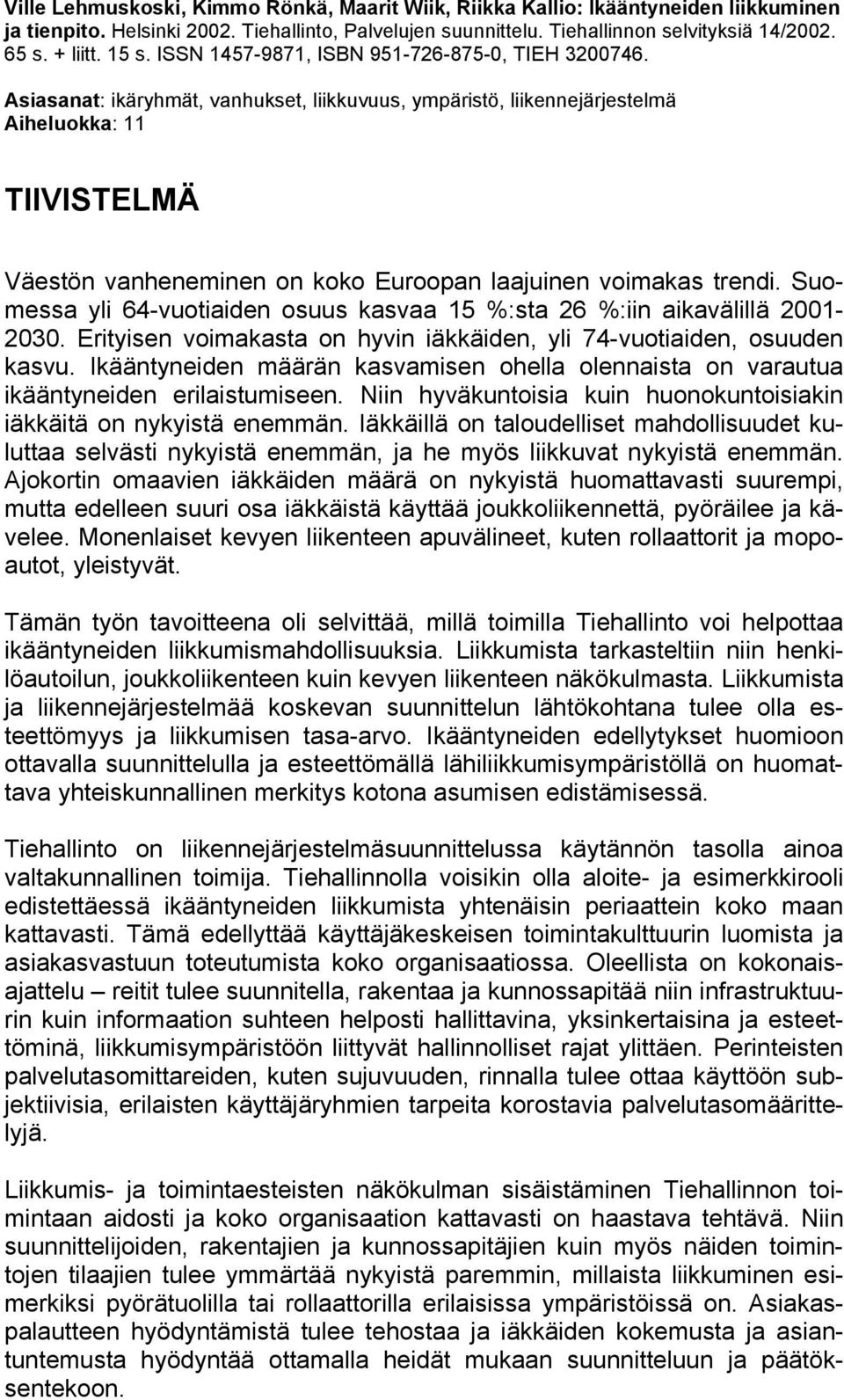 Ville Lehmuskoski, Kimmo Rönkä, Maarit Wiik, Riikka Kallio: Ikääntyneiden liikkuminen ja tienpito. Helsinki 2002. Tiehallinto, Palvelujen suunnittelu. Tiehallinnon selvityksiä 14/2002. 65 s. + liitt. 15 s. ISSN 1457-9871, ISBN 951-726-875-0, TIEH 3200746.

Asiasanat: ikäryhmät, vanhukset, liikkuvuus, ympäristö, liikennejärjestelmä
Aiheluokka: 11

TIIVISTELMÄ

Väestön vanheneminen on koko Euroopan laajuinen voimakas trendi. Suomessa yli 64-vuotiaiden osuus kasvaa 15 %:sta 26 %:iin aikavälillä 2001-2030. Erityisen voimakasta on hyvin iäkkäiden, yli 74-vuotiaiden, osuuden kasvu. Ikääntyneiden määrän kasvamisen ohella olennaista on varautua ikääntyneiden erilaistumiseen. Niin hyväkuntoisia kuin huonokuntoisiakin iäkkäitä on nykyistä enemmän. Iäkkäillä on taloudelliset mahdollisuudet kuluttaa selvästi nykyistä enemmän, ja he myös liikkuvat nykyistä enemmän. Ajokortin omaavien iäkkäiden määrä on nykyistä huomattavasti suurempi, mutta edelleen suuri osa iäkkäistä käyttää joukkoliikennettä, pyöräilee ja kävelee. Monenlaiset kevyen liikenteen apuvälineet, kuten rollaattorit ja mopoautot, yleistyvät.

Tämän työn tavoitteena oli selvittää, millä toimilla Tiehallinto voi helpottaa ikääntyneiden liikkumismahdollisuuksia. Liikkumista tarkasteltiin niin henkilöautoilun, joukkoliikenteen kuin kevyen liikenteen näkökulmasta. Liikkumista ja liikennejärjestelmää koskevan suunnittelun lähtökohtana tulee olla esteettömyys ja liikkumisen tasa-arvo. Ikääntyneiden edellytykset huomioon ottavalla suunnittelulla ja esteettömällä lähiliikkumisympäristöllä on huomattava yhteiskunnallinen merkitys kotona asumisen edistämisessä.

Tiehallinto on liikennejärjestelmäsuunnittelussa käytännön tasolla ainoa valtakunnallinen toimija. Tiehallinnolla voisikin olla aloite- ja esimerkkirooli edistettäessä ikääntyneiden liikkumista yhtenäisin periaattein koko maan kattavasti. Tämä edellyttää käyttäjäkeskeisen toimintakulttuurin luomista ja asiakasvastuun toteutumista koko organisaatiossa. Oleellista on kokonaisajattelu – reitit tulee suunnitella, rakentaa ja kunnossapitää niin infrastruktuurin kuin informaation suhteen helposti hallittavina, yksinkertaisina ja esteettöminä, liikkumisympäristöön liittyvät hallinnolliset rajat ylittäen. Perinteisten palvelutasomittareiden, kuten sujuvuuden, rinnalla tulee ottaa käyttöön subjektiivisia, erilaisten käyttäjäryhmien tarpeita korostavia palvelutasomäärittelyjä.

Liikkumis- ja toimintaesteisten näkökulman sisäistäminen Tiehallinnon toimintaan aidosti ja koko organisaation kattavasti on haastava tehtävä. Niin suunnittelijoiden, rakentajien ja kunnossapitäjien kuin myös näiden toimintojen tilaajien tulee ymmärtää nykyistä paremmin, millaista liikkuminen esimerkiksi pyörätuolilla tai rollaattorilla erilaisissa ympäristöissä on. Asiakaspalautteen hyödyntämistä tulee tehostaa ja iäkkäiden kokemusta ja asiantuntemusta hyödyntää ottamalla heidät mukaan suunnitteluun ja päätöksentekoon.